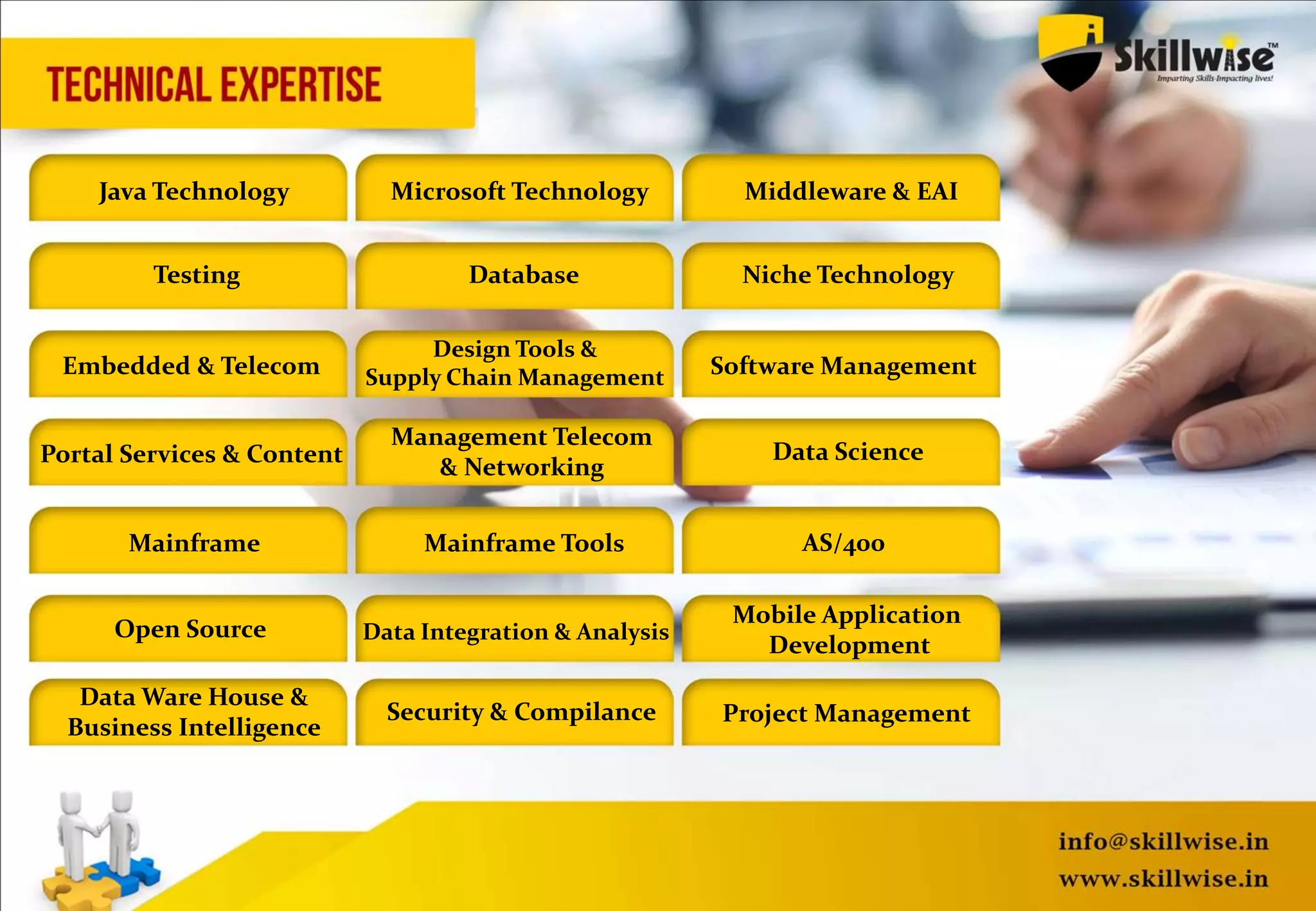 TECHNICAL EXPERTISE

Skillwise™
Imparting Skills-Impacting lives!

Java Technology

Microsoft Technology

Middleware & EAI

Testing

Database

Niche Technology

Embedded & Telecom

Design Tools & Supply Chain Management

Software Management

Portal Services & Content

Management Telecom & Networking

Data Science

Mainframe

Mainframe Tools

AS/400

Open Source

Data Integration & Analysis

Mobile Application Development

Data Ware House & Business Intelligence

Security & Compilance

Project Management

info@skillwise.in
www.skillwise.in